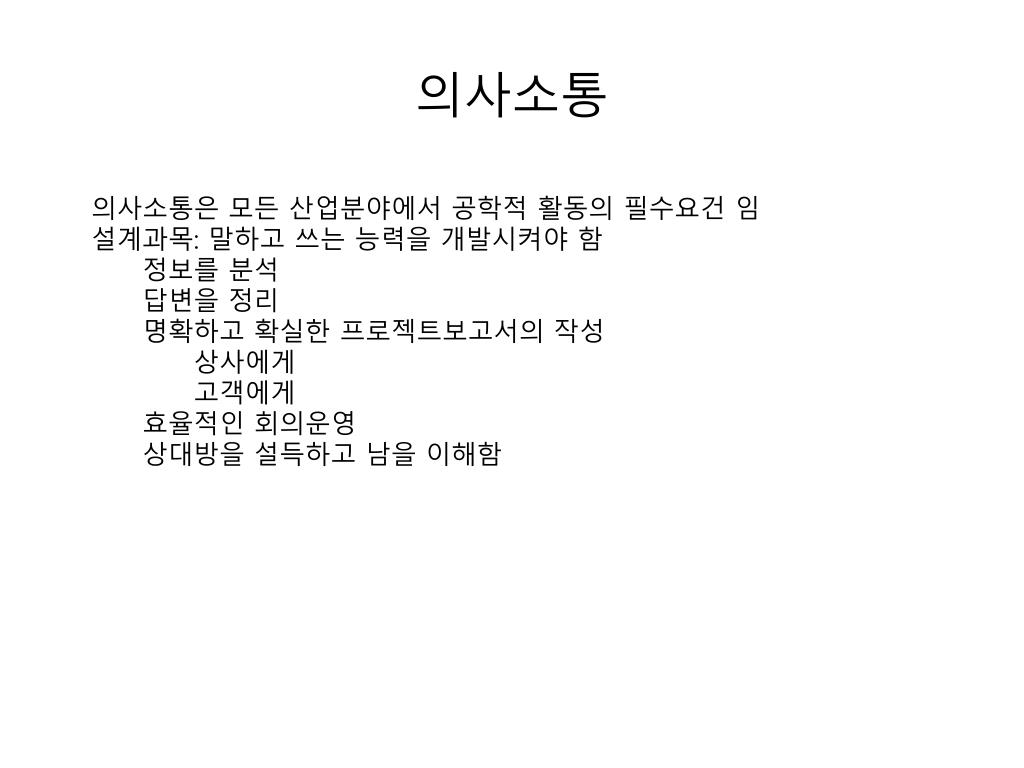 의사소통

의사소통은 모든 산업분야에서 공학적 활동의 필수요건 임
설계과목: 말하고 쓰는 능력을 개발시켜야 함
정보를 분석
답변을 정리
명확하고 확실한 프로젝트보고서의 작성
상사에게
고객에게
효율적인 회의운영
상대방을 설득하고 남을 이해함